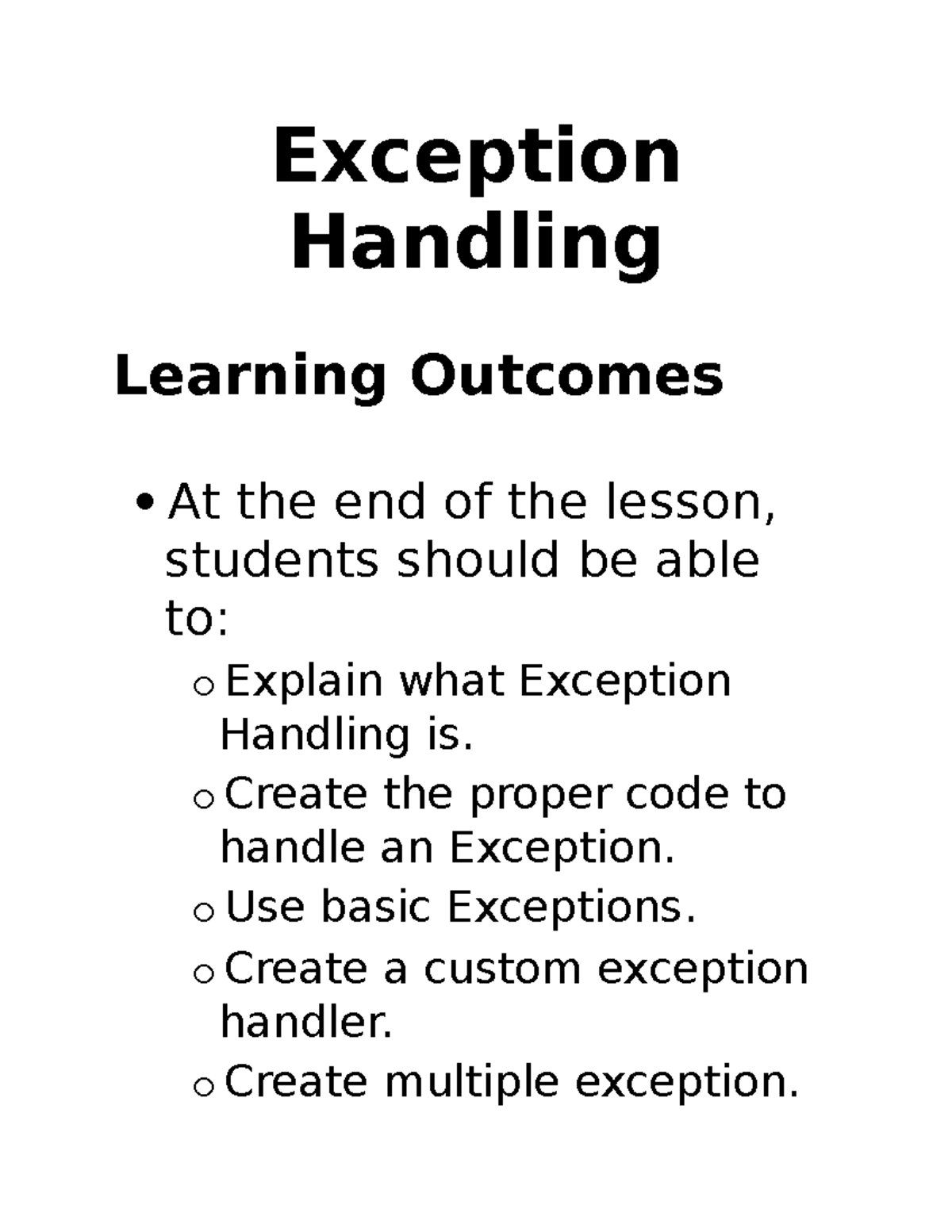 Exception Handling

Learning Outcomes

• At the end of the lesson, students should be able to:
  o Explain what Exception Handling is.
  o Create the proper code to handle an Exception.
  o Use basic Exceptions.
  o Create a custom exception handler.
  o Create multiple exception.